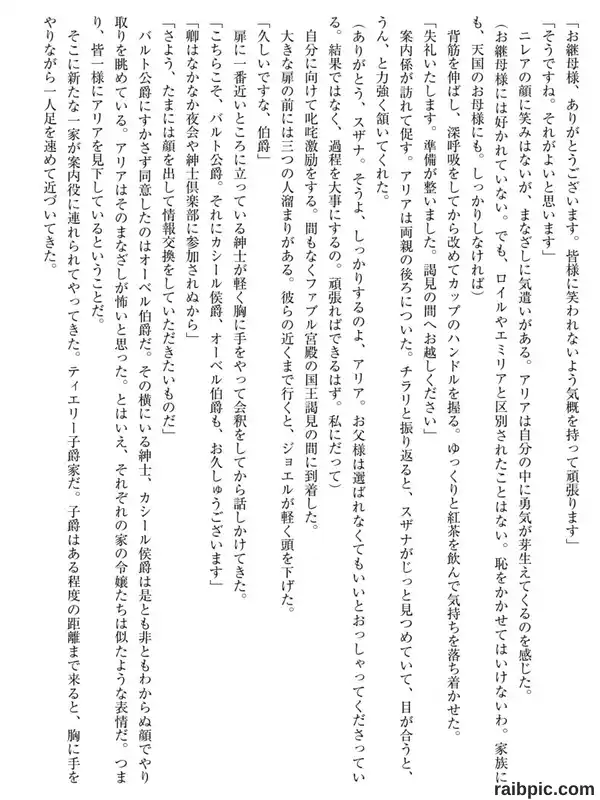 「お継母様、ありがとうございます。皆様に笑われないよう気概を持って頑張ります」
「そうですね。それがよいと思います」
ニレアの顔に笑みはないが、まなざしに気遣いがある。アリアは自分の中に勇気が芽生えてくるのを感じた。
（お継母様には好かれていない。でも、ロイルやエミリアと区別されたことはない。恥をかかせてはいけないわ。家族にも、天国のお母様にも。しっかりしなければ）
背筋を伸ばし、深呼吸をしてから改めてカップのハンドルを握る。ゆっくりと紅茶を飲んで気持ちを落ち着かせた。
「失礼いたします。準備が整いました。謁見の間へお越しください」
案内係が訪れて促す。アリアは両親の後ろについた。チラリと振り返ると、スザナがじっと見つめていて、目が合うと、うん、と力強く頷いてくれた。
（ありがとう、スザナ。そうよ、しっかりするのよ、アリア。お父様は選ばれなくてもいいとおっしゃってくださっている。結果ではなく、過程を大事にするの。頑張ればできるはず。私にだって）
自分に向けて叱咤激励をする。間もなくファブル宮殿の国王謁見の間に到着した。
大きな扉の前には三つの人溜まりがある。彼らの近くまで行くと、ジョエルが軽く頭を下げた。
「久しいですな、伯爵」
扉に一番近いところに立っている紳士が軽く胸に手をやって会釈をしてから話しかけてきた。
「こちらこそ、バルト公爵。それにカシール侯爵、オーベル伯爵も、お久しゅうございます」
「卿はなかなか夜会や紳士倶楽部に参加されぬから」
「さよう、たまには顔を出して情報交換をしていただきたいものだ」
バルト公爵にすかさず同意したのはオーベル伯爵だ。その横にいる紳士、カシール侯爵は是とも非ともわからぬ顔でやり取りを眺めている。アリアはそのまなざしが怖いと思った。とはいえ、それぞれの家の令嬢たちは似たような表情だ。つまり、皆一様にアリアを見下しているということだ。
そこに新たな一家が案内役に連れられてやってきた。ティエリー子爵家だ。子爵はある程度の距離まで来ると、胸に手をやりながら一人足を速めて近づいてきた。

raibpic.com